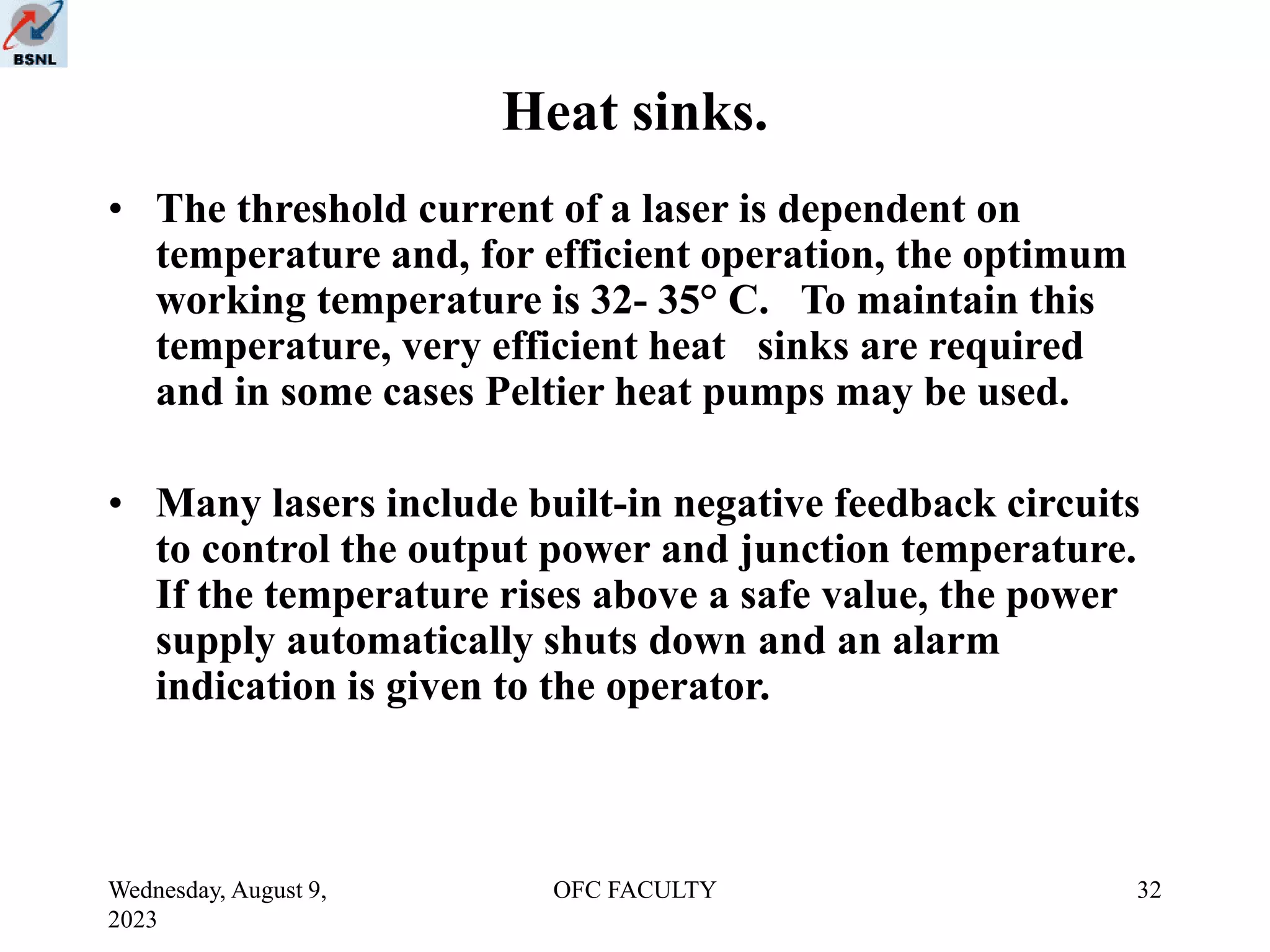 BSNL

Heat sinks.

• The threshold current of a laser is dependent on temperature and, for efficient operation, the optimum working temperature is 32- 35° C. To maintain this temperature, very efficient heat sinks are required and in some cases Peltier heat pumps may be used.

• Many lasers include built-in negative feedback circuits to control the output power and junction temperature. If the temperature rises above a safe value, the power supply automatically shuts down and an alarm indication is given to the operator.

Wednesday, August 9, 2023

OFC FACULTY

32